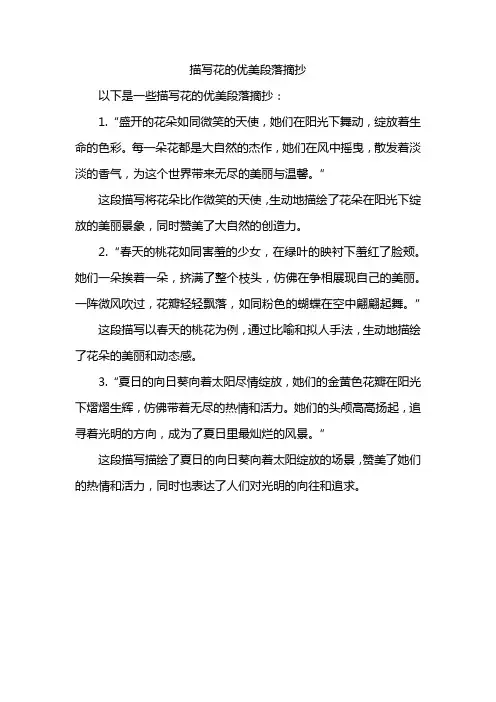 描写花的优美段落摘抄

以下是一些描写花的优美段落摘抄：

1. “盛开的花朵如同微笑的天使，她们在阳光下舞动，绽放着生命的色彩。每一朵花都是大自然的杰作，她们在风中摇曳，散发着淡淡的香气，为这个世界带来无尽的美丽与温馨。”

这段描写将花朵比作微笑的天使，生动地描绘了花朵在阳光下绽放的美丽景象，同时赞美了大自然的创造力。

2. “春天的桃花如同害羞的少女，在绿叶的映衬下羞红了脸颊。她们一朵挨着一朵，挤满了整个枝头，仿佛在争相展现自己的美丽。一阵微风吹过，花瓣轻轻飘落，如同粉色的蝴蝶在空中翩翩起舞。”

这段描写以春天的桃花为例，通过比喻和拟人手法，生动地描绘了花朵的美丽和动态感。

3. “夏日的向日葵向着太阳尽情绽放，她们的金黄色花瓣在阳光下熠熠生辉，仿佛带着无尽的热情和活力。她们的头颅高高扬起，追寻着光明的方向，成为了夏日里最灿烂的风景。”

这段描写描绘了夏日的向日葵向着太阳绽放的场景，赞美了她们的热情和活力，同时也表达了人们对光明的向往和追求。